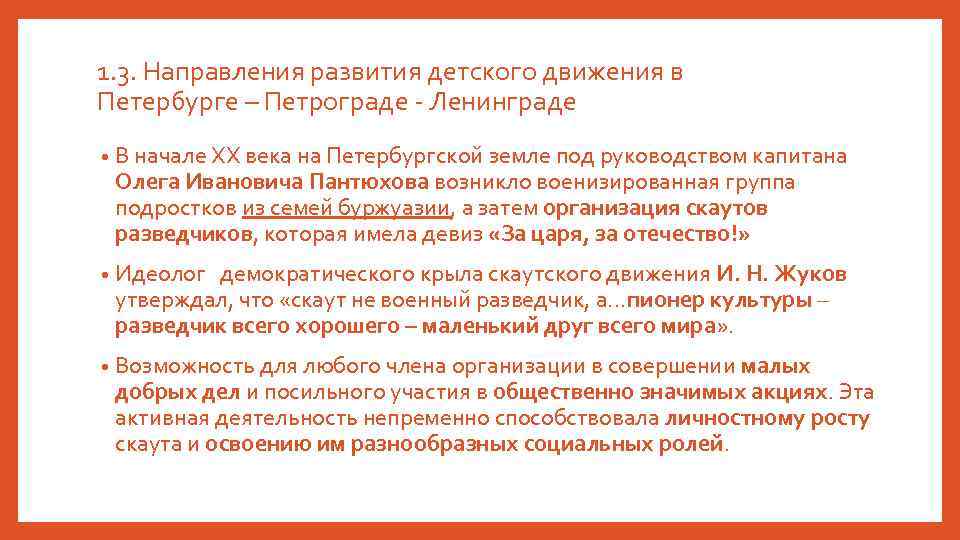 1.3. Направления развития детского движения в Петербурге – Петрограде - Ленинграде

• В начале XX века на Петербургской земле под руководством капитана Олега Ивановича Пантюхова возникло военизированная группа подростков из семей буржуазии, а затем организация скаутов разведчиков, которая имела девиз «За царя, за отечество!»

• Идеолог демократического крыла скаутского движения И. Н. Жуков утверждал, что «скаут не военный разведчик, а…пионер культуры – разведчик всего хорошего – маленький друг всего мира».

• Возможность для любого члена организации в совершении малых добрых дел и посильного участия в общественно значимых акциях. Эта активная деятельность непременно способствовала личностному росту скаута и освоению им разнообразных социальных ролей.